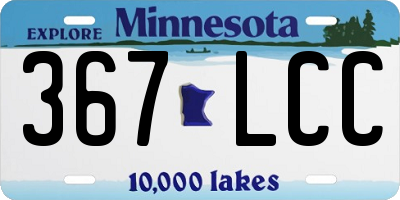 EXPLORE Minnesota

367 LCC

10,000 lakes